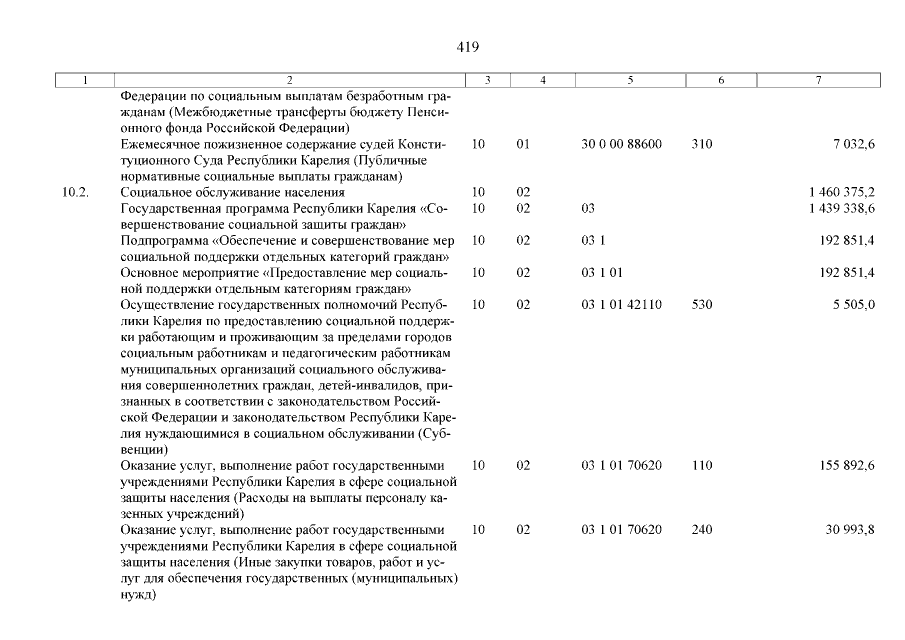 419

| 1 | 2 | 3 | 4 | 5 | 6 | 7 |
|---|---|---|---|---|---|---|
| | Федерации по социальным выплатам безработным гражданам (Межбюджетные трансферты бюджету Пенсионного фонда Российской Федерации) | | | | | |
| | Ежемесячное пожизненное содержание судей Конституционного Суда Республики Карелия (Публичные нормативные социальные выплаты гражданам) | 10 | 01 | 30 0 00 88600 | 310 | 7 032,6 |
| 10.2. | Социальное обслуживание населения | 10 | 02 | | | 1 460 375,2 |
| | Государственная программа Республики Карелия «Совершенствование социальной защиты граждан» | 10 | 02 | 03 | | 1 439 338,6 |
| | Подпрограмма «Обеспечение и совершенствование мер социальной поддержки отдельных категорий граждан» | 10 | 02 | 03 1 | | 192 851,4 |
| | Основное мероприятие «Предоставление мер социальной поддержки отдельным категориям граждан» | 10 | 02 | 03 1 01 | | 192 851,4 |
| | Осуществление государственных полномочий Республики Карелия по предоставлению социальной поддержки работающим и проживающим за пределами городов социальным работникам и педагогическим работникам муниципальных организаций социального обслуживания совершеннолетних граждан, детей-инвалидов, признанных в соответствии с законодательством Российской Федерации и законодательством Республики Карелия нуждающимися в социальном обслуживании (Субвенции) | 10 | 02 | 03 1 01 42110 | 530 | 5 505,0 |
| | Оказание услуг, выполнение работ государственными учреждениями Республики Карелия в сфере социальной защиты населения (Расходы на выплаты персоналу казенных учреждений) | 10 | 02 | 03 1 01 70620 | 110 | 155 892,6 |
| | Оказание услуг, выполнение работ государственными учреждениями Республики Карелия в сфере социальной защиты населения (Иные закупки товаров, работ и услуг для обеспечения государственных (муниципальных) нужд) | 10 | 02 | 03 1 01 70620 | 240 | 30 993,8 |